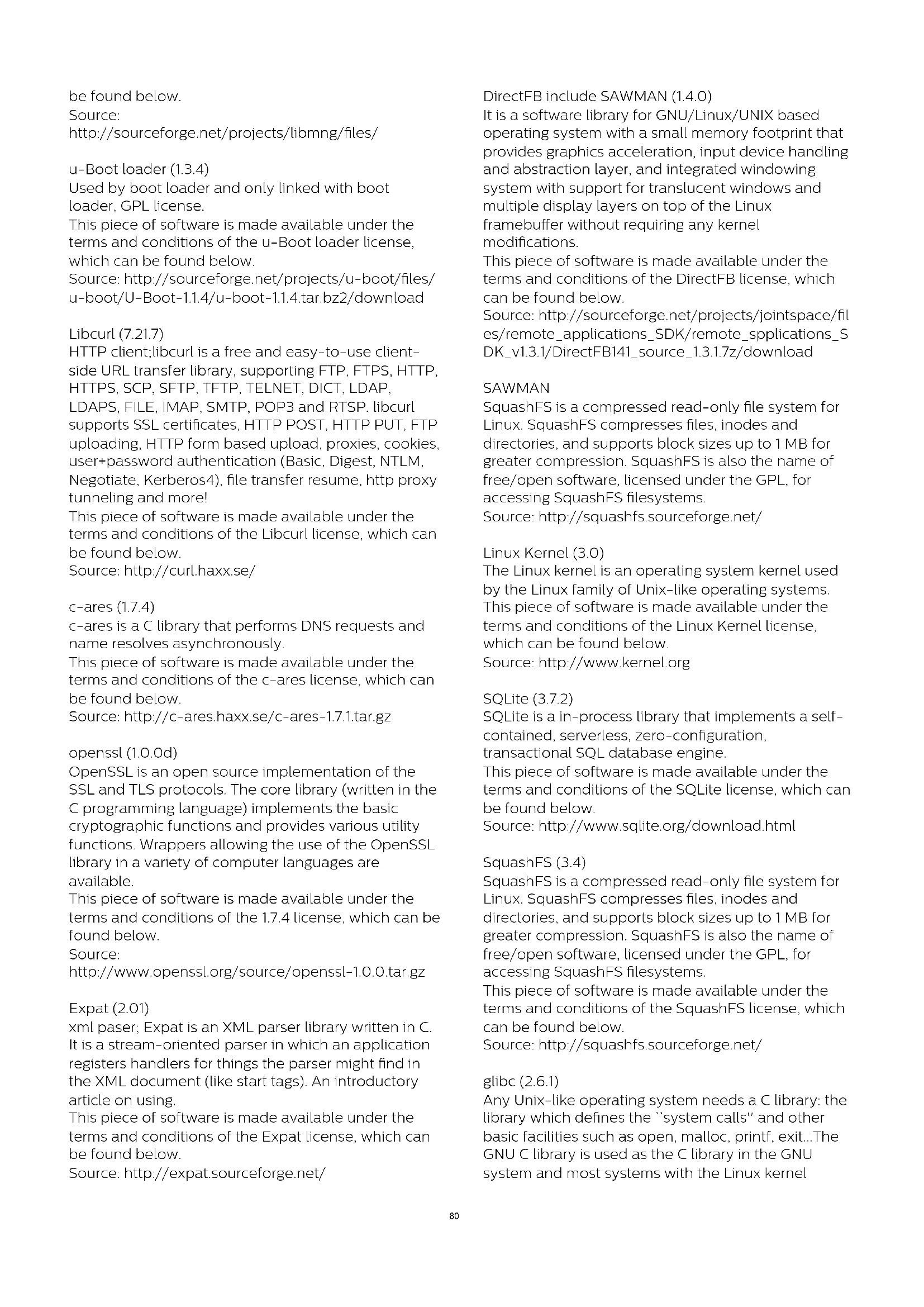 be found below.
Source:
http://sourceforge.net/projects/libmng/files/

u-Boot loader (1.3.4)
Used by boot loader and only linked with boot loader, GPL license.
This piece of software is made available under the terms and conditions of the u-Boot loader license, which can be found below.
Source: http://sourceforge.net/projects/u-boot/files/u-boot/U-Boot-1.1.4/u-boot-1.1.4.tar.bz2/download

Libcurl (7.21.7)
HTTP client;libcurl is a free and easy-to-use client-side URL transfer library, supporting FTP, FTPS, HTTP, HTTPS, SCP, SFTP, TFTP, TELNET, DICT, LDAP, LDAPS, FILE, IMAP, SMTP, POP3 and RTSP. libcurl supports SSL certificates, HTTP POST, HTTP PUT, FTP uploading, HTTP form based upload, proxies, cookies, user+password authentication (Basic, Digest, NTLM, Negotiate, Kerberos4), file transfer resume, http proxy tunneling and more!
This piece of software is made available under the terms and conditions of the Libcurl license, which can be found below.
Source: http://curl.haxx.se/

c-ares (1.7.4)
c-ares is a C library that performs DNS requests and name resolves asynchronously.
This piece of software is made available under the terms and conditions of the c-ares license, which can be found below.
Source: http://c-ares.haxx.se/c-ares-1.7.1.tar.gz

openssl (1.0.0d)
OpenSSL is an open source implementation of the SSL and TLS protocols. The core library (written in the C programming language) implements the basic cryptographic functions and provides various utility functions. Wrappers allowing the use of the OpenSSL library in a variety of computer languages are available.
This piece of software is made available under the terms and conditions of the 1.7.4 license, which can be found below.
Source:
http://www.openssl.org/source/openssl-1.0.0.tar.gz

Expat (2.01)
xml paser; Expat is an XML parser library written in C. It is a stream-oriented parser in which an application registers handlers for things the parser might find in the XML document (like start tags). An introductory article on using.
This piece of software is made available under the terms and conditions of the Expat license, which can be found below.
Source: http://expat.sourceforge.net/

DirectFB include SAWMAN (1.4.0)
It is a software library for GNU/Linux/UNIX based operating system with a small memory footprint that provides graphics acceleration, input device handling and abstraction layer, and integrated windowing system with support for translucent windows and multiple display layers on top of the Linux framebuffer without requiring any kernel modifications.
This piece of software is made available under the terms and conditions of the DirectFB license, which can be found below.
Source: http://sourceforge.net/projects/jointspace/files/remote_applications_SDK/remote_spplications_SDK_v1.3.1/DirectFB141_source_1.3.1.7z/download

SAWMAN
SquashFS is a compressed read-only file system for Linux. SquashFS compresses files, inodes and directories, and supports block sizes up to 1 MB for greater compression. SquashFS is also the name of free/open software, licensed under the GPL, for accessing SquashFS filesystems.
Source: http://squashfs.sourceforge.net/

Linux Kernel (3.0)
The Linux kernel is an operating system kernel used by the Linux family of Unix-like operating systems.
This piece of software is made available under the terms and conditions of the Linux Kernel license, which can be found below.
Source: http://www.kernel.org

SQLite (3.7.2)
SQLite is a in-process library that implements a self-contained, serverless, zero-configuration, transactional SQL database engine.
This piece of software is made available under the terms and conditions of the SQLite license, which can be found below.
Source: http://www.sqlite.org/download.html

SquashFS (3.4)
SquashFS is a compressed read-only file system for Linux. SquashFS compresses files, inodes and directories, and supports block sizes up to 1 MB for greater compression. SquashFS is also the name of free/open software, licensed under the GPL, for accessing SquashFS filesystems.
This piece of software is made available under the terms and conditions of the SquashFS license, which can be found below.
Source: http://squashfs.sourceforge.net/

glibc (2.6.1)
Any Unix-like operating system needs a C library: the library which defines the ``system calls'' and other basic facilities such as open, malloc, printf, exit...The GNU C library is used as the C library in the GNU system and most systems with the Linux kernel

80